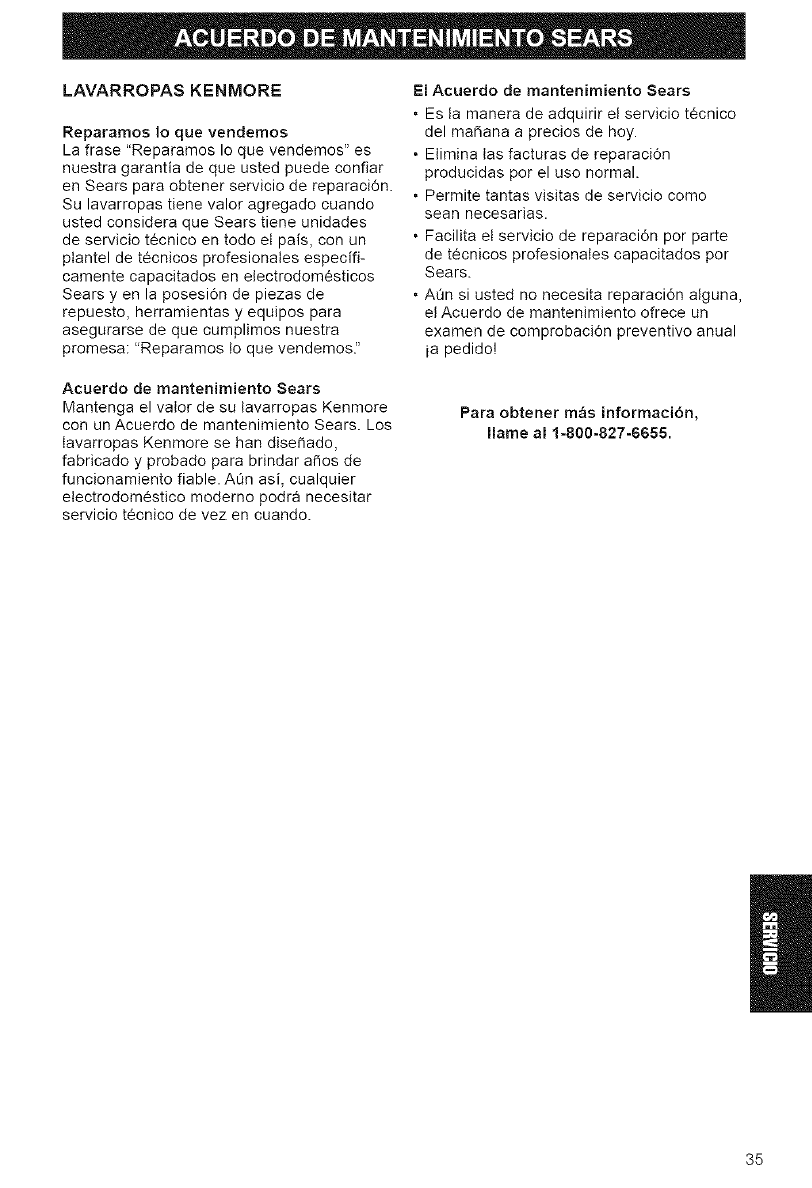 ACUERDO DE MANTENIMIENTO SEARS

LAVARROPAS KENMORE

Reparamos lo que vendemos
La frase "Reparamos lo que vendemos" es nuestra garantía de que usted puede confiar en Sears para obtener servicio de reparación. Su lavarropas tiene valor agregado cuando usted considera que Sears tiene unidades de servicio técnico en todo el país, con un plantel de técnicos profesionales específicamente capacitados en electrodomésticos Sears y en la posesión de piezas de repuesto, herramientas y equipos para asegurarse de que cumplimos nuestra promesa: "Reparamos lo que vendemos."

Acuerdo de mantenimiento Sears
Mantenga el valor de su lavarropas Kenmore con un Acuerdo de mantenimiento Sears. Los lavarropas Kenmore se han diseñado, fabricado y probado para brindar años de funcionamiento fiable. Aún así, cualquier electrodoméstico moderno podrá necesitar servicio técnico de vez en cuando.

El Acuerdo de mantenimiento Sears
• Es la manera de adquirir el servicio técnico del mañana a precios de hoy.
• Elimina las facturas de reparación producidas por el uso normal.
• Permite tantas visitas de servicio como sean necesarias.
• Facilita el servicio de reparación por parte de técnicos profesionales capacitados por Sears.
• Aún si usted no necesita reparación alguna, el Acuerdo de mantenimiento ofrece un examen de comprobación preventivo anual ¡a pedido!

Para obtener más información, llame al 1-800-827-6655.

SERVICIO

35